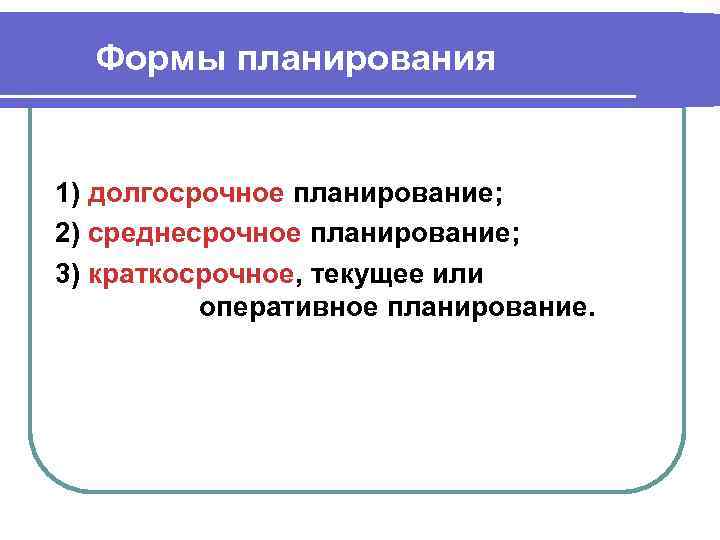 Формы планирования

1) долгосрочное планирование;

2) среднесрочное планирование;

3) краткосрочное, текущее или оперативное планирование.